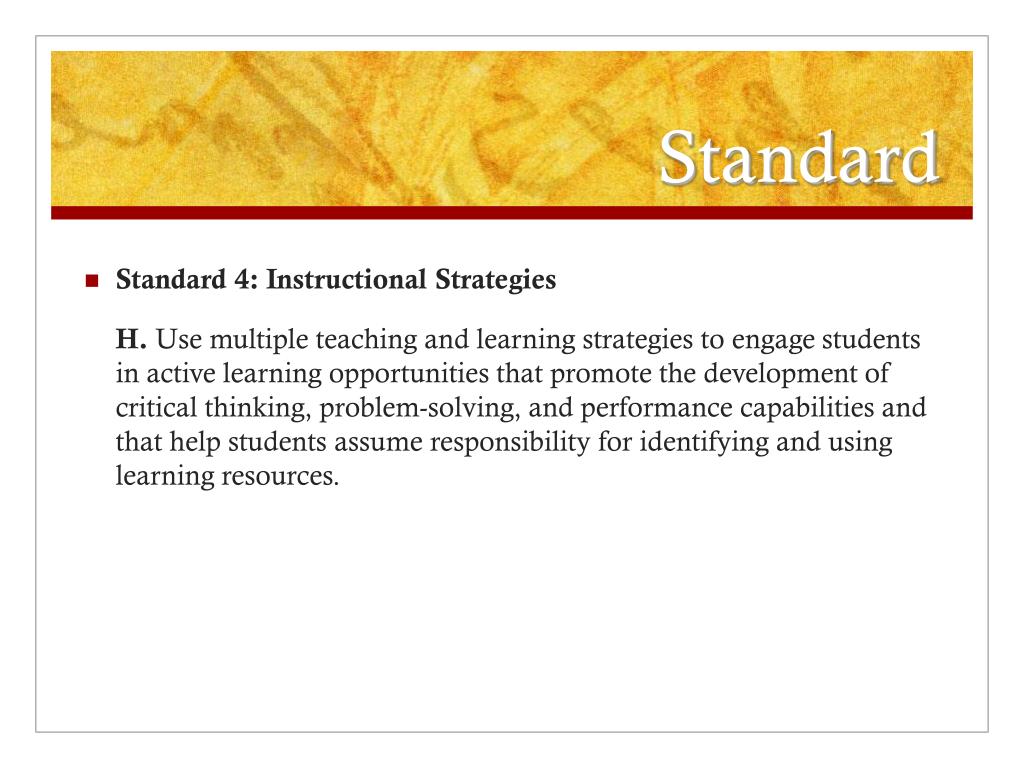 Standard

Standard 4: Instructional Strategies

H. Use multiple teaching and learning strategies to engage students in active learning opportunities that promote the development of critical thinking, problem-solving, and performance capabilities and that help students assume responsibility for identifying and using learning resources.